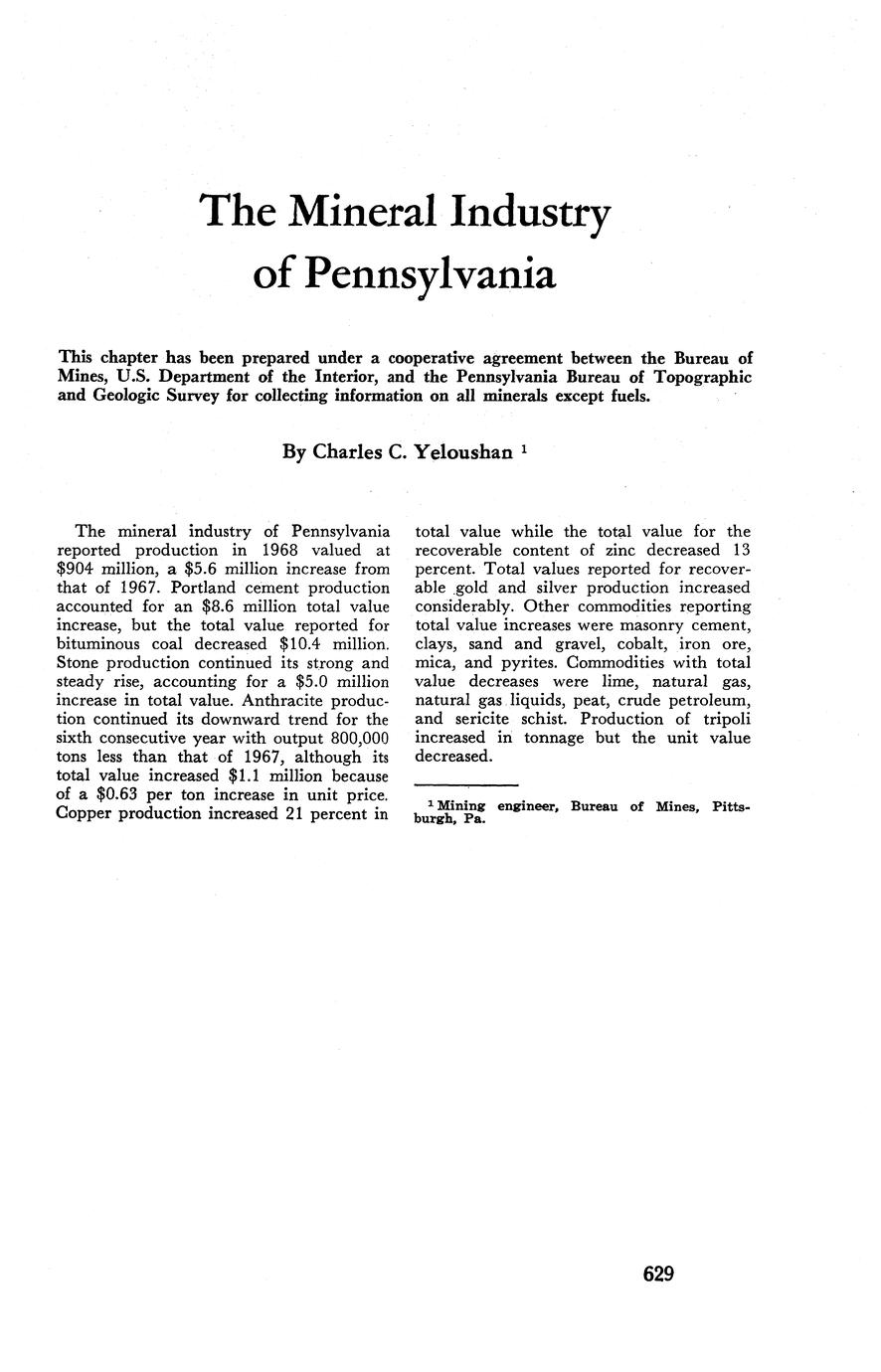 The Mineral Industry of Pennsylvania

This chapter has been prepared under a cooperative agreement between the Bureau of Mines, U.S. Department of the Interior, and the Pennsylvania Bureau of Topographic and Geologic Survey for collecting information on all minerals except fuels.

By Charles C. Yeloushan $^1$

The mineral industry of Pennsylvania reported production in 1968 valued at \$904 million, a \$5.6 million increase from that of 1967. Portland cement production accounted for an \$8.6 million total value increase, but the total value reported for bituminous coal decreased \$10.4 million. Stone production continued its strong and steady rise, accounting for a \$5.0 million increase in total value. Anthracite production continued its downward trend for the sixth consecutive year with output 800,000 tons less than that of 1967, although its total value increased \$1.1 million because of a \$0.63 per ton increase in unit price. Copper production increased 21 percent in total value while the total value for the recoverable content of zinc decreased 13 percent. Total values reported for recoverable gold and silver production increased considerably. Other commodities reporting total value increases were masonry cement, clays, sand and gravel, cobalt, iron ore, mica, and pyrites. Commodities with total value decreases were lime, natural gas, natural gas liquids, peat, crude petroleum, and sericite schist. Production of tripoli increased in tonnage but the unit value decreased.

$^1$ Mining engineer, Bureau of Mines, Pittsburgh, Pa.

629